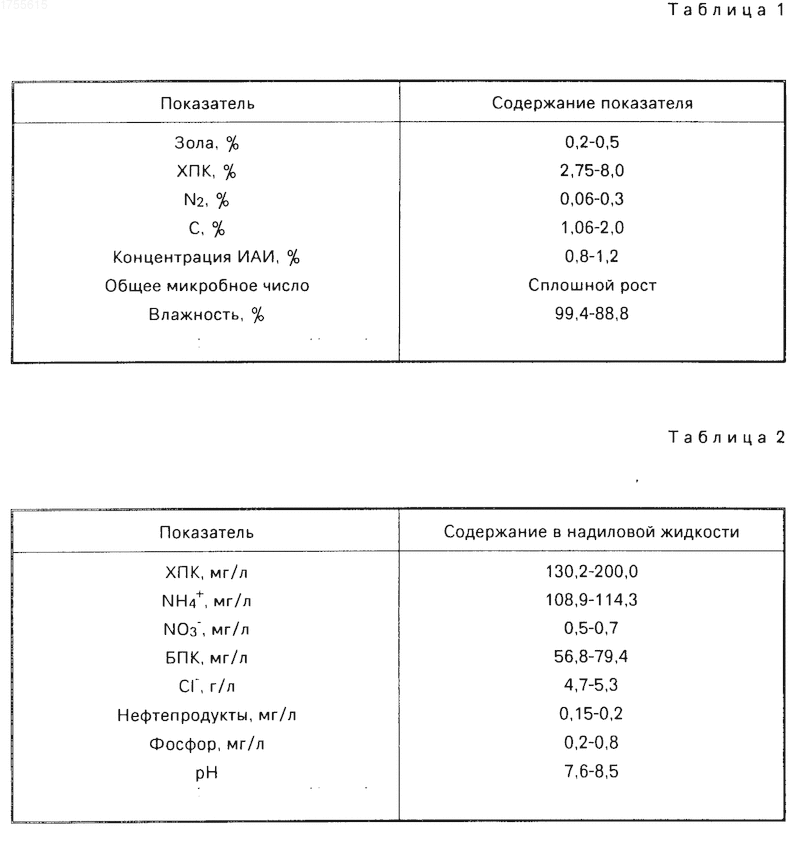 1755615

Таблица 1

| Показатель | Содержание показателя |
|---|---|
| Зола, % | 0,2-0,5 |
| ХПК, % | 2,75-8,0 |
| $N_2$, % | 0,06-0,3 |
| С, % | 1,06-2,0 |
| Концентрация ИАИ, % | 0,8-1,2 |
| Общее микробное число | Сплошной рост |
| Влажность, % | 99,4-88,8 |

Таблица 2

| Показатель | Содержание в надиловой жидкости |
|---|---|
| ХПК, мг/л | 130,2-200,0 |
| $NH_4^+$, мг/л | 108,9-114,3 |
| $NO_3^-$, мг/л | 0,5-0,7 |
| БПК, мг/л | 56,8-79,4 |
| $Cl^-$, г/л | 4,7-5,3 |
| Нефтепродукты, мг/л | 0,15-0,2 |
| Фосфор, мг/л | 0,2-0,8 |
| pH | 7,6-8,5 |